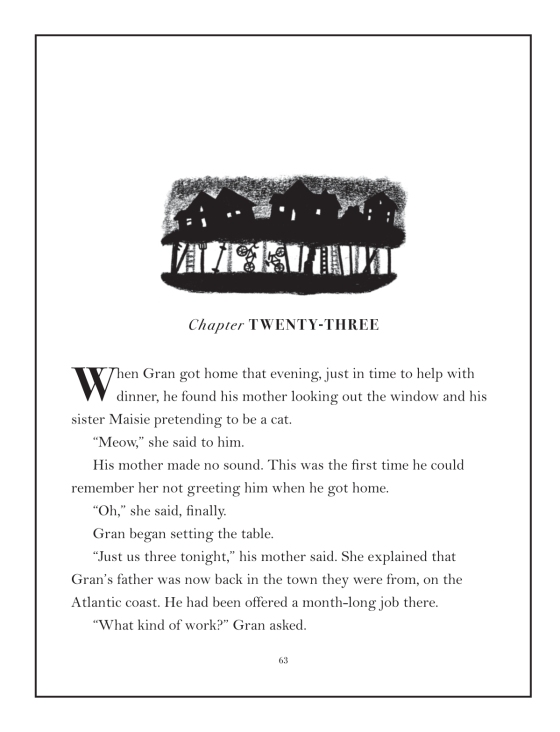 Chapter TWENTY-THREE

When Gran got home that evening, just in time to help with dinner, he found his mother looking out the window and his sister Maisie pretending to be a cat.

“Meow,” she said to him.

His mother made no sound. This was the first time he could remember her not greeting him when he got home.

“Oh,” she said, finally.

Gran began setting the table.

“Just us three tonight,” his mother said. She explained that Gran’s father was now back in the town they were from, on the Atlantic coast. He had been offered a month-long job there.

“What kind of work?” Gran asked.

63